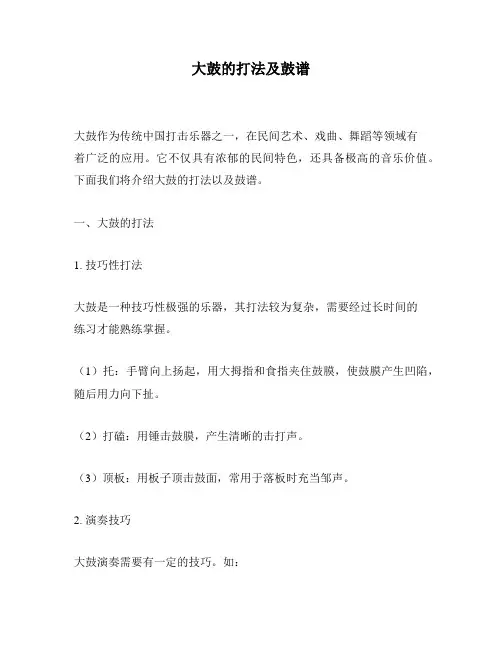 大鼓的打法及鼓谱

大鼓作为传统中国打击乐器之一，在民间艺术、戏曲、舞蹈等领域有着广泛的应用。它不仅具有浓郁的民间特色，还具备极高的音乐价值。下面我们将介绍大鼓的打法以及鼓谱。

一、大鼓的打法

1. 技巧性打法

大鼓是一种技巧性极强的乐器，其打法较为复杂，需要经过长时间的练习才能熟练掌握。

（1）托：手臂向上扬起，用大拇指和食指夹住鼓膜，使鼓膜产生凹陷，随后用力向下扯。

（2）打磕：用锤击鼓膜，产生清晰的击打声。

（3）顶板：用板子顶击鼓面，常用于落板时充当邹声。

2. 演奏技巧

大鼓演奏需要有一定的技巧。如：